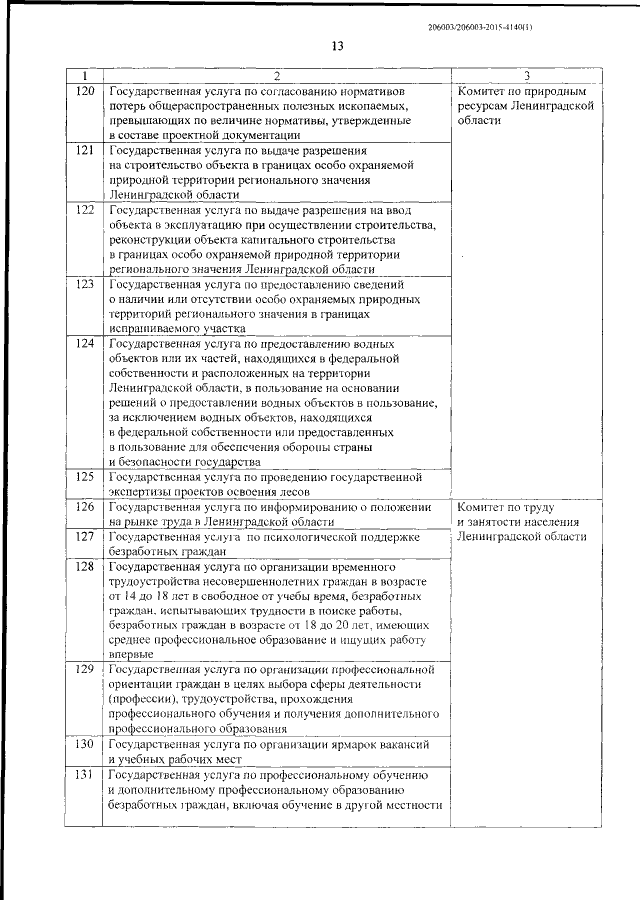 206003/206003-2015-4140(1)

13

| 1 | 2 | 3 |
|---|---|---|
| 120 | Государственная услуга по согласованию нормативов потерь общераспространенных полезных ископаемых, превышающих по величине нормативы, утвержденные в составе проектной документации | Комитет по природным ресурсам Ленинградской области |
| 121 | Государственная услуга по выдаче разрешения на строительство объекта в границах особо охраняемой природной территории регионального значения Ленинградской области | |
| 122 | Государственная услуга по выдаче разрешения на ввод объекта в эксплуатацию при осуществлении строительства, реконструкции объекта капитального строительства в границах особо охраняемой природной территории регионального значения Ленинградской области | |
| 123 | Государственная услуга по предоставлению сведений о наличии или отсутствии особо охраняемых природных территорий регионального значения в границах испрашиваемого участка | |
| 124 | Государственная услуга по предоставлению водных объектов или их частей, находящихся в федеральной собственности и расположенных на территории Ленинградской области, в пользование на основании решений о предоставлении водных объектов в пользование, за исключением водных объектов, находящихся в федеральной собственности или предоставленных в пользование для обеспечения обороны страны и безопасности государства | |
| 125 | Государственная услуга по проведению государственной экспертизы проектов освоения лесов | |
| 126 | Государственная услуга по информированию о положении на рынке труда в Ленинградской области | Комитет по труду и занятости населения Ленинградской области |
| 127 | Государственная услуга по психологической поддержке безработных граждан | |
| 128 | Государственная услуга по организации временного трудоустройства несовершеннолетних граждан в возрасте от 14 до 18 лет в свободное от учебы время, безработных граждан, испытывающих трудности в поиске работы, безработных граждан в возрасте от 18 до 20 лет, имеющих среднее профессиональное образование и ищущих работу впервые | |
| 129 | Государственная услуга по организации профессиональной ориентации граждан в целях выбора сферы деятельности (профессии), трудоустройства, прохождения профессионального обучения и получения дополнительного профессионального образования | |
| 130 | Государственная услуга по организации ярмарок вакансий и учебных рабочих мест | |
| 131 | Государственная услуга по профессиональному обучению и дополнительному профессиональному образованию безработных граждан, включая обучение в другой местности | |